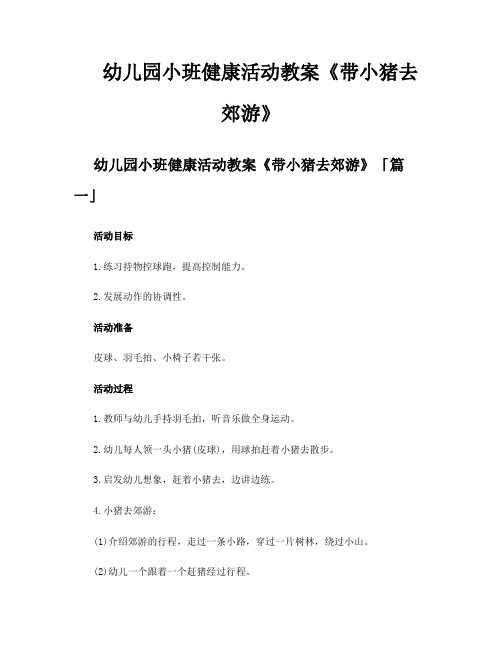 幼儿园小班健康活动教案《带小猪去郊游》

幼儿园小班健康活动教案《带小猪去郊游》「篇一」

活动目标

1.练习持物控球跑，提高控制能力。

2.发展动作的协调性。

活动准备

皮球、羽毛拍、小椅子若干张。

活动过程

1.教师与幼儿手持羽毛拍，听音乐做全身运动。

2.幼儿每人领一头小猪(皮球)，用球拍赶着小猪去散步。

3.启发幼儿想象，赶着小猪去，边讲边练。

4.小猪去郊游：

(1)介绍郊游的行程，走过一条小路，穿过一片树林，绕过小山。

(2)幼儿一个跟着一个赶猪经过行程。